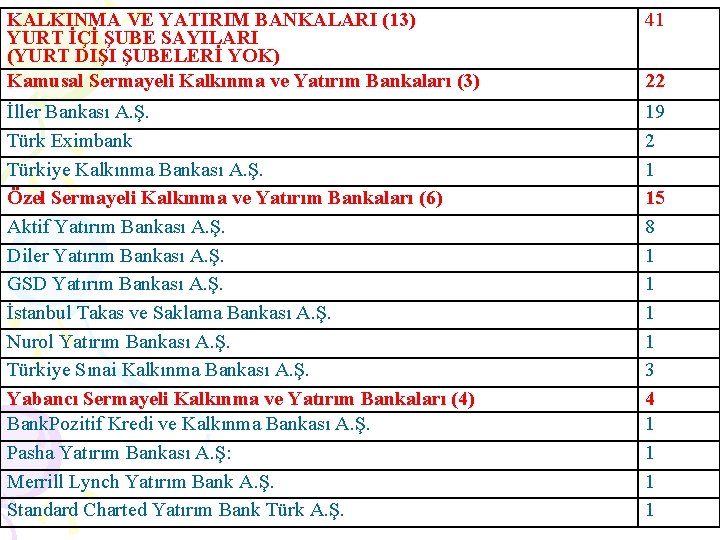 | KALKINMA VE YATIRIM BANKALARI (13) YURT İÇİ ŞUBE SAYILARI (YURT DIŞI ŞUBELERİ YOK) | 41 |
|---|---|
| Kamusal Sermayeli Kalkınma ve Yatırım Bankaları (3) | 22 |
| İller Bankası A.Ş. | 19 |
| Türk Eximbank | 2 |
| Türkiye Kalkınma Bankası A.Ş. | 1 |
| Özel Sermayeli Kalkınma ve Yatırım Bankaları (6) | 15 |
| Aktif Yatırım Bankası A.Ş. | 8 |
| Diler Yatırım Bankası A.Ş. | 1 |
| GSD Yatırım Bankası A.Ş. | 1 |
| İstanbul Takas ve Saklama Bankası A.Ş. | 1 |
| Nurol Yatırım Bankası A.Ş. | 1 |
| Türkiye Sınai Kalkınma Bankası A.Ş. | 3 |
| Yabancı Sermayeli Kalkınma ve Yatırım Bankaları (4) | 4 |
| BankPozitif Kredi ve Kalkınma Bankası A.Ş. | 1 |
| Pasha Yatırım Bankası A.Ş: | 1 |
| Merrill Lynch Yatırım Bank A.Ş. | 1 |
| Standard Charted Yatırım Bank Türk A.Ş. | 1 |